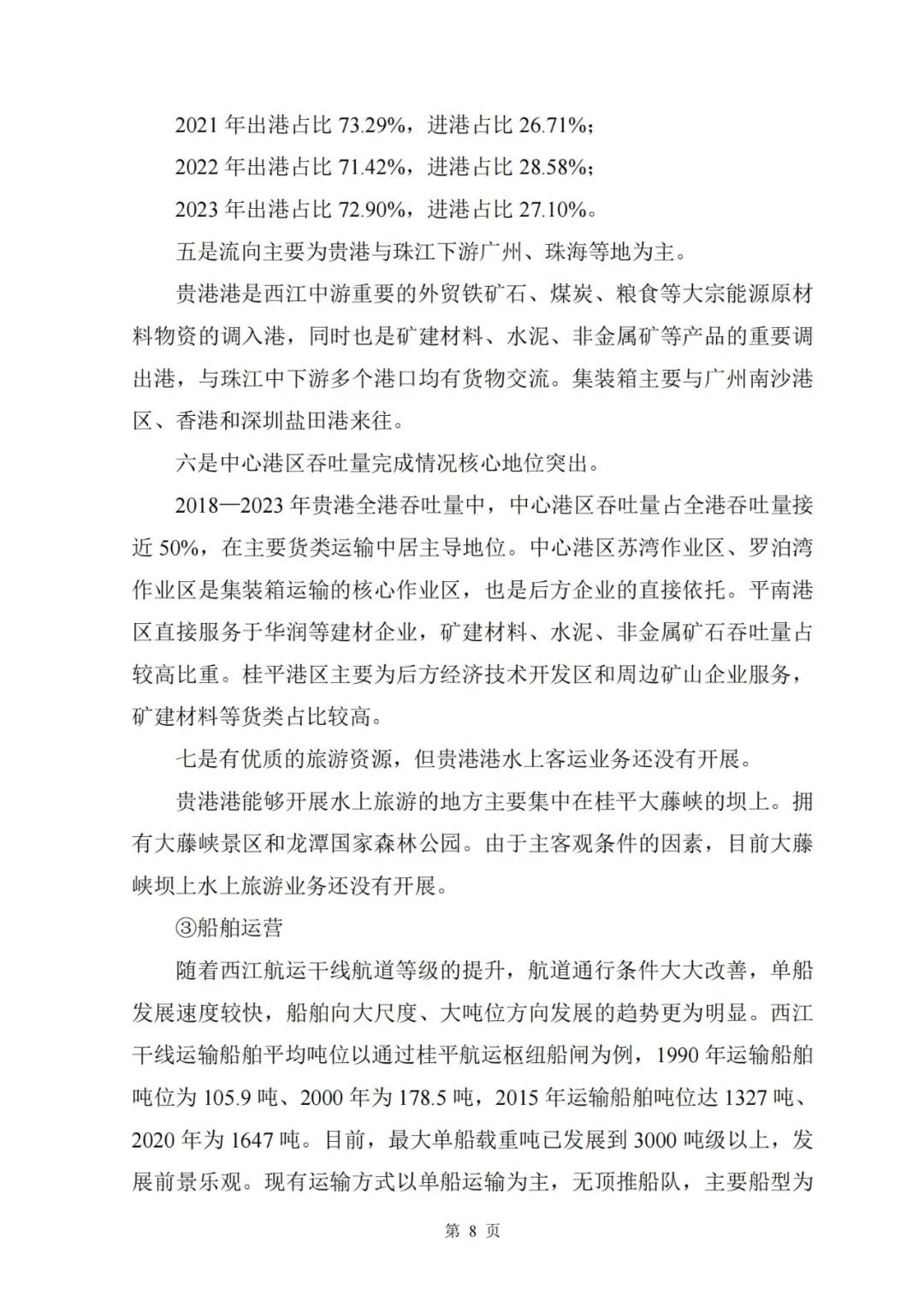 2021 年出港占比 73.29%，进港占比 26.71%；

2022 年出港占比 71.42%，进港占比 28.58%；

2023 年出港占比 72.90%，进港占比 27.10%。

五是流向主要为贵港与珠江下游广州、珠海等地为主。

贵港港是西江中游重要的外贸铁矿石、煤炭、粮食等大宗能源原材料物资的调入港，同时也是矿建材料、水泥、非金属矿等产品的重要调出港，与珠江中下游多个港口均有货物交流。集装箱主要与广州南沙港区、香港和深圳盐田港来往。

六是中心港区吞吐量完成情况核心地位突出。

2018—2023 年贵港全港吞吐量中，中心港区吞吐量占全港吞吐量接近 50%，在主要货类运输中居主导地位。中心港区苏湾作业区、罗泊湾作业区是集装箱运输的核心作业区，也是后方企业的直接依托。平南港区直接服务于华润等建材企业，矿建材料、水泥、非金属矿石吞吐量占较高比重。桂平港区主要为后方经济技术开发区和周边矿山企业服务，矿建材料等货类占比较高。

七是有优质的旅游资源，但贵港港水上客运业务还没有开展。

贵港港能够开展水上旅游的地方主要集中在桂平大藤峡的坝上。拥有大藤峡景区和龙潭国家森林公园。由于主客观条件的因素，目前大藤峡坝上水上旅游业务还没有开展。

③船舶运营

随着西江航运干线航道等级的提升，航道通行条件大大改善，单船发展速度较快，船舶向大尺度、大吨位方向发展的趋势更为明显。西江干线运输船舶平均吨位以通过桂平航运枢纽船闸为例，1990 年运输船舶吨位为 105.9 吨、2000 年为 178.5 吨，2015 年运输船舶吨位达 1327 吨、2020 年为 1647 吨。目前，最大单船载重吨已发展到 3000 吨级以上，发展前景乐观。现有运输方式以单船运输为主，无顶推船队，主要船型为

第 8 页